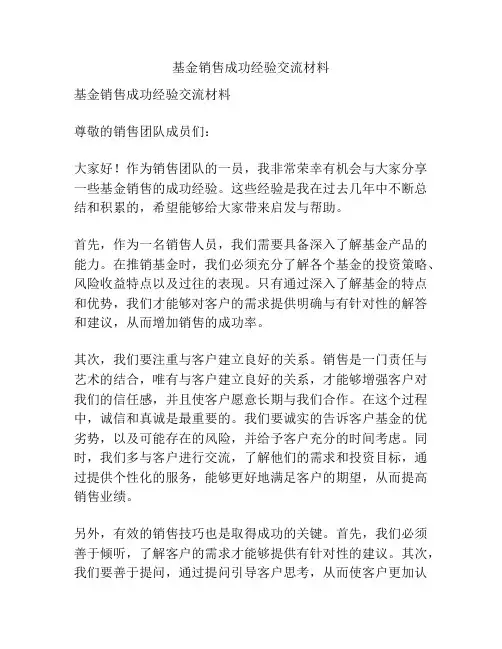 基金销售成功经验交流材料

基金销售成功经验交流材料

尊敬的销售团队成员们：

大家好！作为销售团队的一员，我非常荣幸有机会与大家分享一些基金销售的成功经验。这些经验是我在过去几年中不断总结和积累的，希望能够给大家带来启发与帮助。

首先，作为一名销售人员，我们需要具备深入了解基金产品的能力。在推销基金时，我们必须充分了解各个基金的投资策略、风险收益特点以及过往的表现。只有通过深入了解基金的特点和优势，我们才能够对客户的需求提供明确与有针对性的解答和建议，从而增加销售的成功率。

其次，我们要注重与客户建立良好的关系。销售是一门责任与艺术的结合，唯有与客户建立良好的关系，才能够增强客户对我们的信任感，并且使客户愿意长期与我们合作。在这个过程中，诚信和真诚是最重要的。我们要诚实的告诉客户基金的优劣势，以及可能存在的风险，并给予客户充分的时间考虑。同时，我们多与客户进行交流，了解他们的需求和投资目标，通过提供个性化的服务，能够更好地满足客户的期望，从而提高销售业绩。

另外，有效的销售技巧也是取得成功的关键。首先，我们必须善于倾听，了解客户的需求才能够提供有针对性的建议。其次，我们要善于提问，通过提问引导客户思考，从而使客户更加认